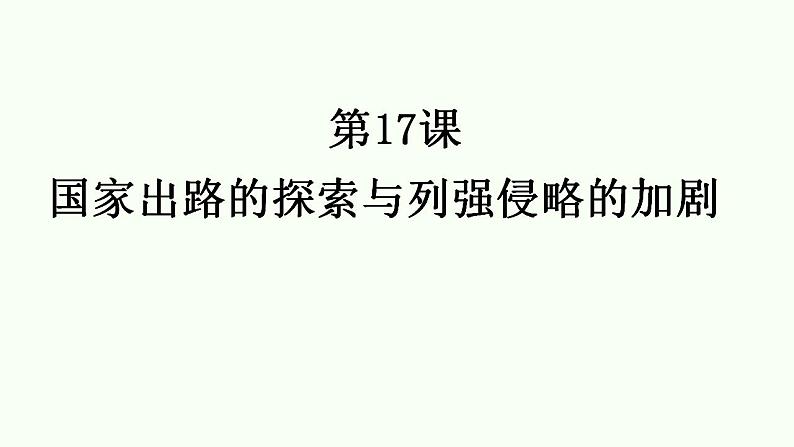 第17课
国家出路的探索与列强侵略的加剧